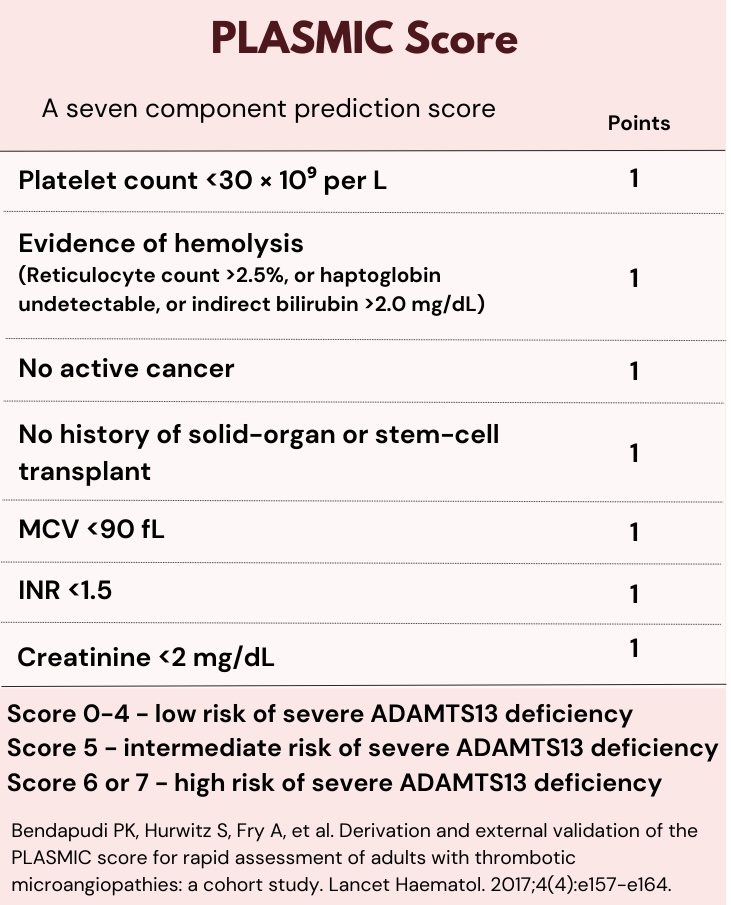 PLASMIC Score

| A seven component prediction score | Points |
|---|---|
| Platelet count <30 × $10^9$ per L | 1 |
| Evidence of hemolysis (Reticulocyte count >2.5%, or haptoglobin undetectable, or indirect bilirubin >2.0 mg/dL) | 1 |
| No active cancer | 1 |
| No history of solid-organ or stem-cell transplant | 1 |
| MCV <90 fL | 1 |
| INR <1.5 | 1 |
| Creatinine <2 mg/dL | 1 |

Score 0-4 - low risk of severe ADAMTS13 deficiency
Score 5 - intermediate risk of severe ADAMTS13 deficiency
Score 6 or 7 - high risk of severe ADAMTS13 deficiency

Bendapudi PK, Hurwitz S, Fry A, et al. Derivation and external validation of the PLASMIC score for rapid assessment of adults with thrombotic microangiopathies: a cohort study. Lancet Haematol. 2017;4(4):e157-e164.